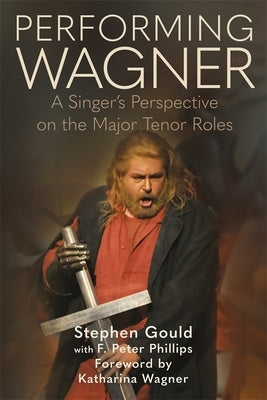 PERFORMING WAGNER

A Singer's Perspective on the Major Tenor Roles

Stephen Gould
with F. Peter Phillips
Foreword by
Katharina Wagner